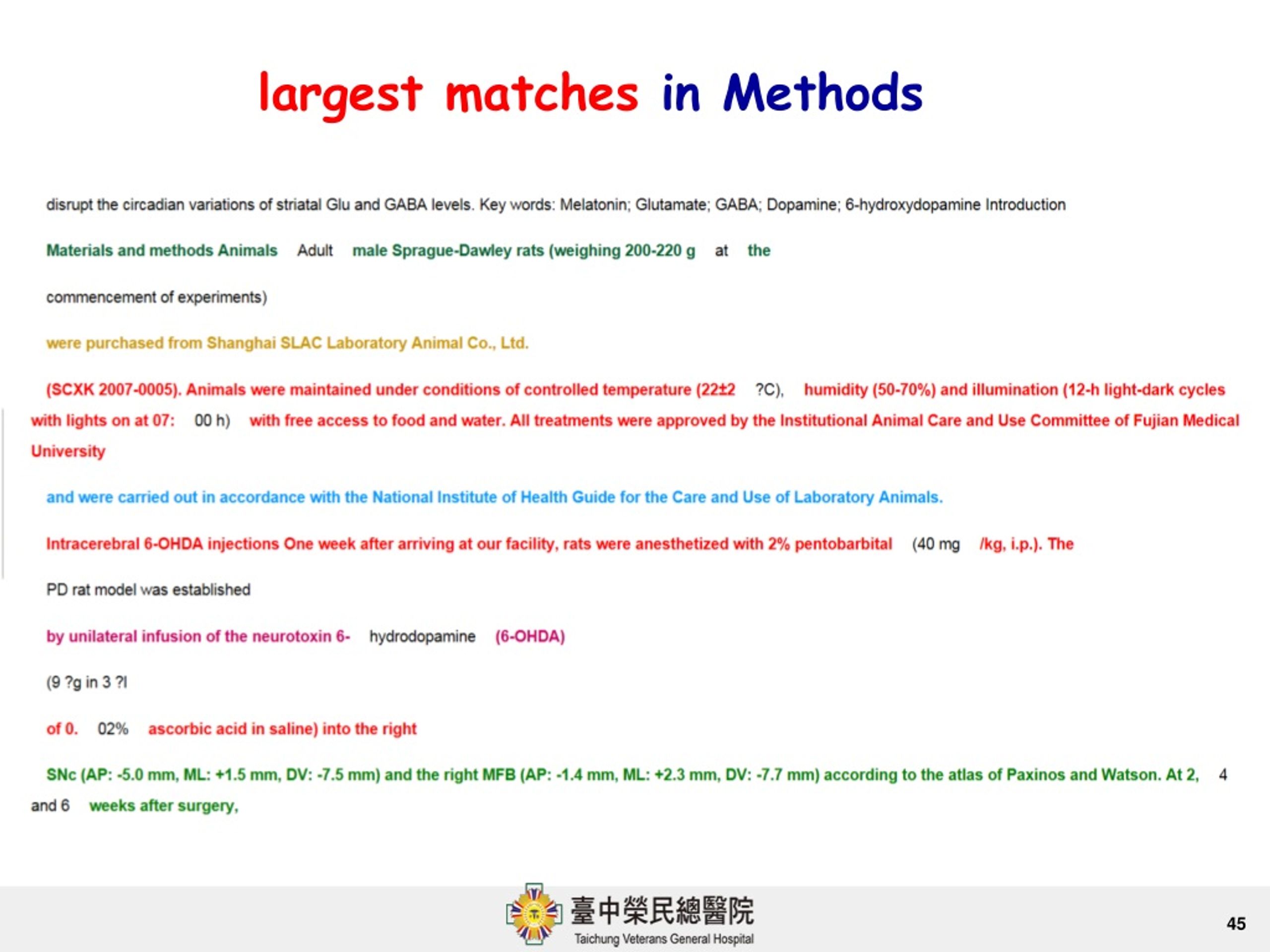 largest matches in Methods

disrupt the circadian variations of striatal Glu and GABA levels. Key words: Melatonin; Glutamate; GABA; Dopamine; 6-hydroxydopamine Introduction

Materials and methods Animals Adult male Sprague-Dawley rats (weighing 200-220 g at the

commencement of experiments)

were purchased from Shanghai SLAC Laboratory Animal Co., Ltd.

(SCXK 2007-0005). Animals were maintained under conditions of controlled temperature (22±2 ?C), humidity (50-70%) and illumination (12-h light-dark cycles with lights on at 07: 00 h) with free access to food and water. All treatments were approved by the Institutional Animal Care and Use Committee of Fujian Medical University

and were carried out in accordance with the National Institute of Health Guide for the Care and Use of Laboratory Animals.

Intracerebral 6-OHDA injections One week after arriving at our facility, rats were anesthetized with 2% pentobarbital (40 mg /kg, i.p.). The

PD rat model was established

by unilateral infusion of the neurotoxin 6- hydrodopamine (6-OHDA)

(9 ?g in 3 ?l

of 0. 02% ascorbic acid in saline) into the right

SNc (AP: -5.0 mm, ML: +1.5 mm, DV: -7.5 mm) and the right MFB (AP: -1.4 mm, ML: +2.3 mm, DV: -7.7 mm) according to the atlas of Paxinos and Watson. At 2, 4 and 6 weeks after surgery,

臺中榮民總醫院
Taichung Veterans General Hospital

45